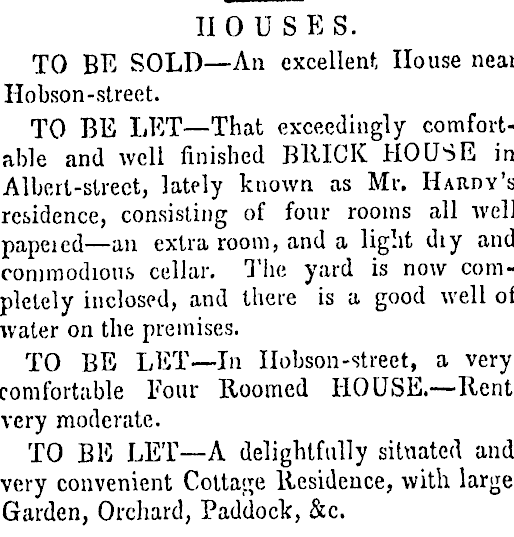 HOUSES.

TO BE SOLD—An excellent House near Hobson-street.

TO BE LET—That exceedingly comfortable and well finished BRICK HOUSE in Albert-street, lately known as Mr. HARDY's residence, consisting of four rooms all well papered—an extra room, and a light dry and commodious cellar. The yard is now completely inclosed, and there is a good well of water on the premises.

TO BE LET—In Hobson-street, a very comfortable Four Roomed HOUSE.—Rent very moderate.

TO BE LET—A delightfully situated and very convenient Cottage Residence, with large Garden, Orchard, Paddock, &c.